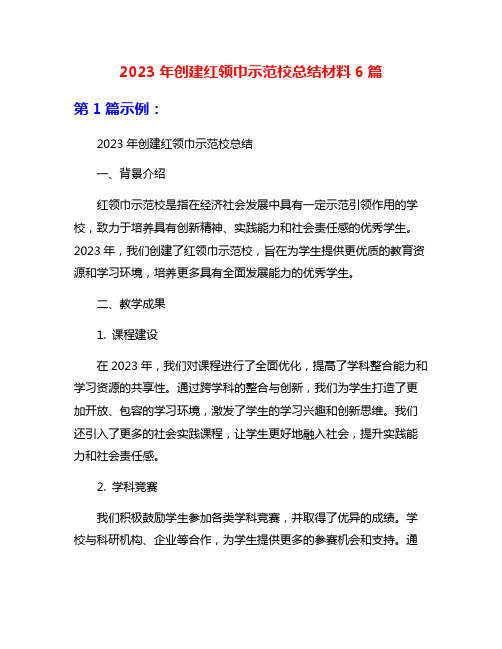 2023 年创建红领巾示范校总结材料 6 篇

第 1 篇示例：

2023 年创建红领巾示范校总结

一、背景介绍

红领巾示范校是指在经济社会发展中具有一定示范引领作用的学校，致力于培养具有创新精神、实践能力和社会责任感的优秀学生。2023 年，我们创建了红领巾示范校，旨在为学生提供更优质的教育资源和学习环境，培养更多具有全面发展能力的优秀学生。

二、教学成果

1. 课程建设

在 2023 年，我们对课程进行了全面优化，提高了学科整合能力和学习资源的共享性。通过跨学科的整合与创新，我们为学生打造了更加开放、包容的学习环境，激发了学生的学习兴趣和创新思维。我们还引入了更多的社会实践课程，让学生更好地融入社会，提升实践能力和社会责任感。

2. 学科竞赛

我们积极鼓励学生参加各类学科竞赛，并取得了优异的成绩。学校与科研机构、企业等合作，为学生提供更多的参赛机会和支持。通